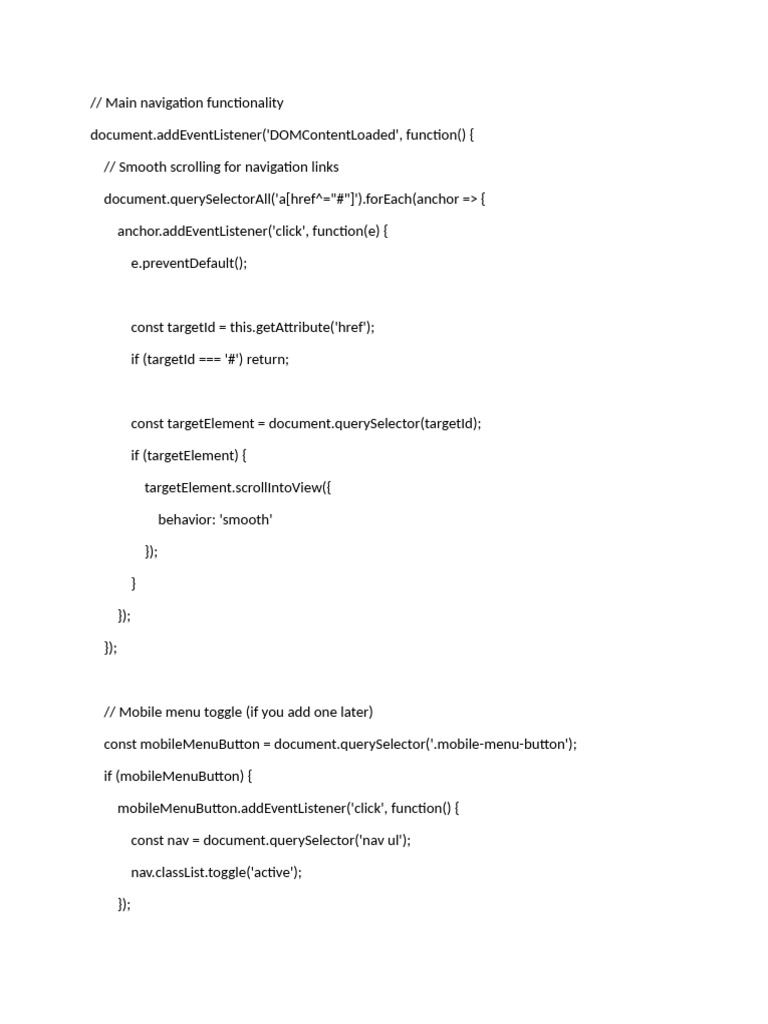 // Main navigation functionality

document.addEventListener('DOMContentLoaded', function() {

// Smooth scrolling for navigation links

document.querySelectorAll('a[href^="#"]').forEach(anchor => {

anchor.addEventListener('click', function(e) {

e.preventDefault();

const targetId = this.getAttribute('href');

if (targetId === '#') return;

const targetElement = document.querySelector(targetId);

if (targetElement) {

targetElement.scrollIntoView({

behavior: 'smooth'

});

}

});

});

// Mobile menu toggle (if you add one later)

const mobileMenuButton = document.querySelector('.mobile-menu-button');

if (mobileMenuButton) {

mobileMenuButton.addEventListener('click', function() {

const nav = document.querySelector('nav ul');

nav.classList.toggle('active');

});